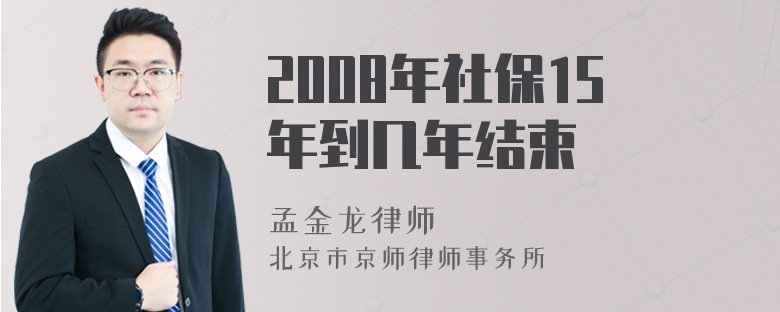 2008年社保15年到几年结束

孟金龙律师

北京市京师律师事务所